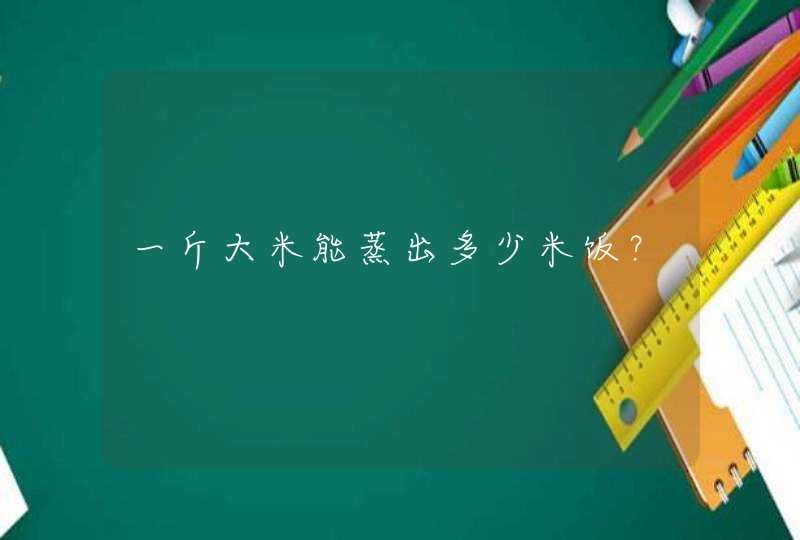 一斤大米能蒸出多少米饭?